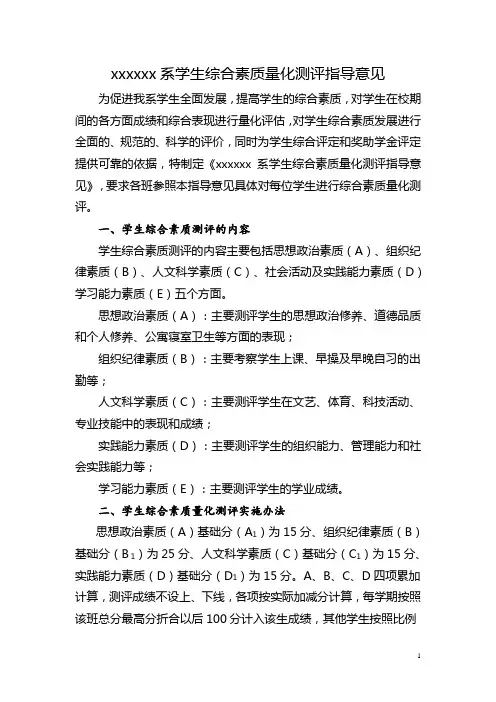 xxxxxx 系学生综合素质量化测评指导意见

为促进我系学生全面发展，提高学生的综合素质，对学生在校期间的各方面成绩和综合表现进行量化评估，对学生综合素质发展进行全面的、规范的、科学的评价，同时为学生综合评定和奖助学金评定提供可靠的依据，特制定《xxxxxx 系学生综合素质量化测评指导意见》，要求各班参照本指导意见具体对每位学生进行综合素质量化测评。

一、学生综合素质测评的内容

学生综合素质测评的内容主要包括思想政治素质（A）、组织纪律素质（B）、人文科学素质（C）、社会活动及实践能力素质（D）学习能力素质（E）五个方面。

思想政治素质（A）：主要测评学生的思想政治修养、道德品质和个人修养、公寓寝室卫生等方面的表现；

组织纪律素质（B）：主要考察学生上课、早操及早晚自习的出勤等；

人文科学素质（C）：主要测评学生在文艺、体育、科技活动、专业技能中的表现和成绩；

实践能力素质（D）：主要测评学生的组织能力、管理能力和社会实践能力等；

学习能力素质（E）：主要测评学生的学业成绩。

二、学生综合素质量化测评实施办法

思想政治素质（A）基础分（$A_1$）为 15 分、组织纪律素质（B）基础分（$B_1$）为 25 分、人文科学素质（C）基础分（$C_1$）为 15 分、实践能力素质（D）基础分（$D_1$）为 15 分。A、B、C、D 四项累加计算，测评成绩不设上、下线，各项按实际加减分计算，每学期按照该班总分最高分折合以后 100 分计入该生成绩，其他学生按照比例

1